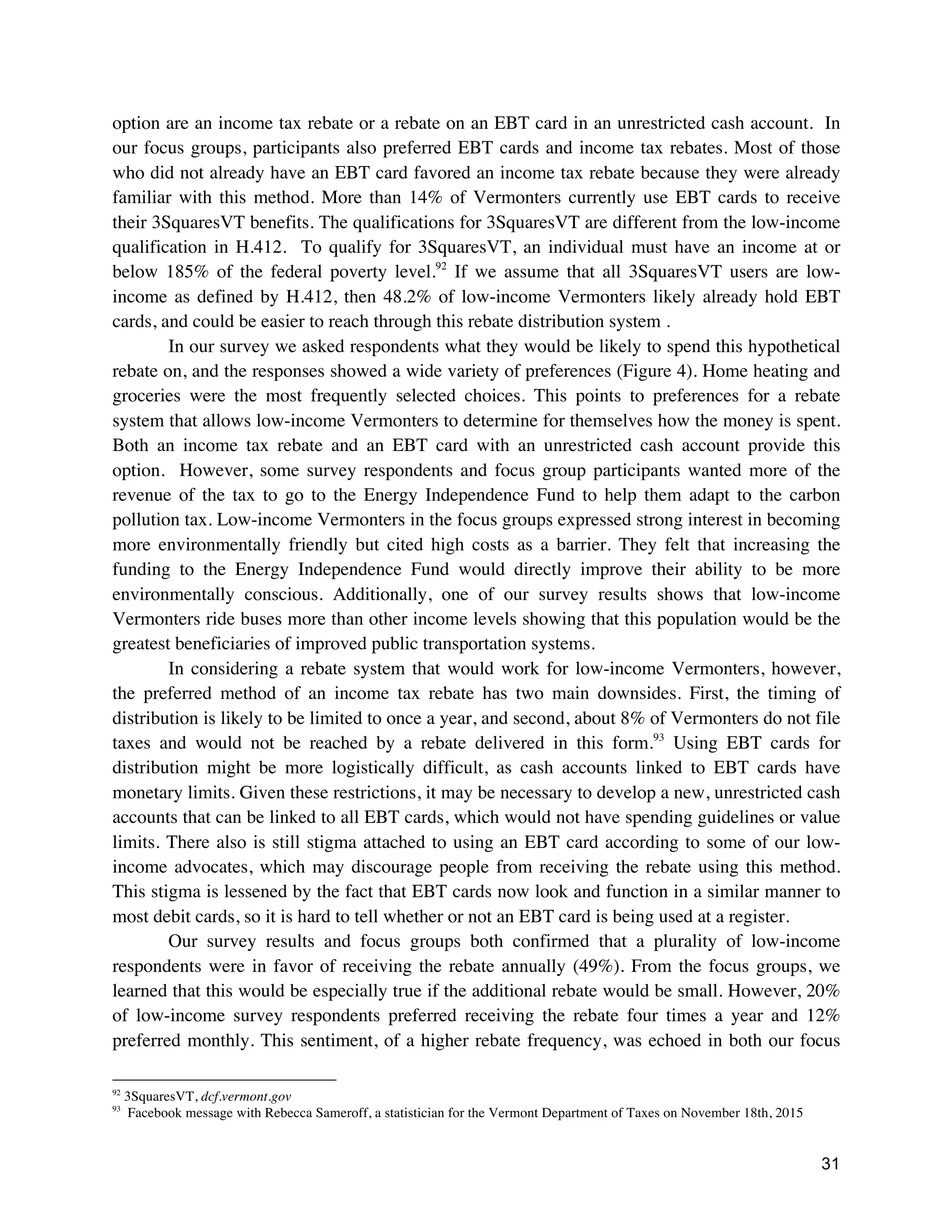 option are an income tax rebate or a rebate on an EBT card in an unrestricted cash account. In our focus groups, participants also preferred EBT cards and income tax rebates. Most of those who did not already have an EBT card favored an income tax rebate because they were already familiar with this method. More than 14% of Vermonters currently use EBT cards to receive their 3SquaresVT benefits. The qualifications for 3SquaresVT are different from the low-income qualification in H.412. To qualify for 3SquaresVT, an individual must have an income at or below 185% of the federal poverty level.$^{92}$ If we assume that all 3SquaresVT users are low-income as defined by H.412, then 48.2% of low-income Vermonters likely already hold EBT cards, and could be easier to reach through this rebate distribution system .

In our survey we asked respondents what they would be likely to spend this hypothetical rebate on, and the responses showed a wide variety of preferences (Figure 4). Home heating and groceries were the most frequently selected choices. This points to preferences for a rebate system that allows low-income Vermonters to determine for themselves how the money is spent. Both an income tax rebate and an EBT card with an unrestricted cash account provide this option. However, some survey respondents and focus group participants wanted more of the revenue of the tax to go to the Energy Independence Fund to help them adapt to the carbon pollution tax. Low-income Vermonters in the focus groups expressed strong interest in becoming more environmentally friendly but cited high costs as a barrier. They felt that increasing the funding to the Energy Independence Fund would directly improve their ability to be more environmentally conscious. Additionally, one of our survey results shows that low-income Vermonters ride buses more than other income levels showing that this population would be the greatest beneficiaries of improved public transportation systems.

In considering a rebate system that would work for low-income Vermonters, however, the preferred method of an income tax rebate has two main downsides. First, the timing of distribution is likely to be limited to once a year, and second, about 8% of Vermonters do not file taxes and would not be reached by a rebate delivered in this form.$^{93}$ Using EBT cards for distribution might be more logistically difficult, as cash accounts linked to EBT cards have monetary limits. Given these restrictions, it may be necessary to develop a new, unrestricted cash accounts that can be linked to all EBT cards, which would not have spending guidelines or value limits. There also is still stigma attached to using an EBT card according to some of our low-income advocates, which may discourage people from receiving the rebate using this method. This stigma is lessened by the fact that EBT cards now look and function in a similar manner to most debit cards, so it is hard to tell whether or not an EBT card is being used at a register.

Our survey results and focus groups both confirmed that a plurality of low-income respondents were in favor of receiving the rebate annually (49%). From the focus groups, we learned that this would be especially true if the additional rebate would be small. However, 20% of low-income survey respondents preferred receiving the rebate four times a year and 12% preferred monthly. This sentiment, of a higher rebate frequency, was echoed in both our focus

$^{92}$ 3SquaresVT, dcf.vermont.gov
$^{93}$ Facebook message with Rebecca Sameroff, a statistician for the Vermont Department of Taxes on November 18th, 2015

31